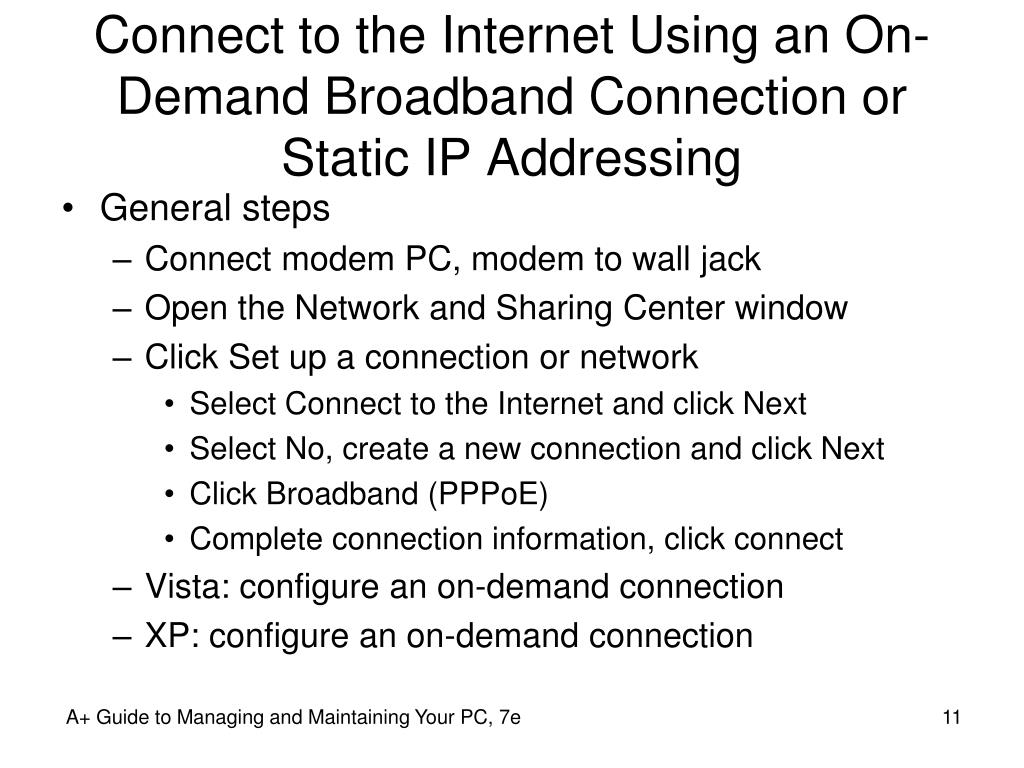 Connect to the Internet Using an On-Demand Broadband Connection or Static IP Addressing

• General steps
– Connect modem PC, modem to wall jack
– Open the Network and Sharing Center window
– Click Set up a connection or network
• Select Connect to the Internet and click Next
• Select No, create a new connection and click Next
• Click Broadband (PPPoE)
• Complete connection information, click connect
– Vista: configure an on-demand connection
– XP: configure an on-demand connection

A+ Guide to Managing and Maintaining Your PC, 7e

11